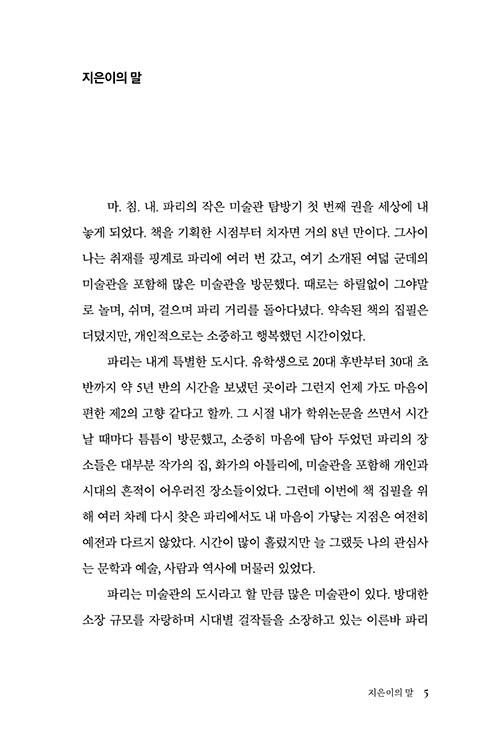 지은이의 말

마. 침. 내. 파리의 작은 미술관 탐방기 첫 번째 권을 세상에 내놓게 되었다. 책을 기획한 시점부터 치자면 거의 8년 만이다. 그사이 나는 취재를 핑계로 파리에 여러 번 갔고, 여기 소개된 여덟 군데의 미술관을 포함해 많은 미술관을 방문했다. 때로는 하릴없이 그야말로 놀며, 쉬며, 걸으며 파리 거리를 돌아다녔다. 약속된 책의 집필은 더뎠지만, 개인적으로는 소중하고 행복했던 시간이었다.

파리는 내게 특별한 도시다. 유학생으로 20대 후반부터 30대 초반까지 약 5년 반의 시간을 보냈던 곳이라 그런지 언제 가도 마음이 편한 제2의 고향 같다고 할까. 그 시절 내가 학위논문을 쓰면서 시간 날 때마다 틈틈이 방문했고, 소중히 마음에 담아 두었던 파리의 장소들은 대부분 작가의 집, 화가의 아틀리에, 미술관을 포함해 개인과 시대의 흔적이 어우러진 장소들이었다. 그런데 이번에 책 집필을 위해 여러 차례 다시 찾은 파리에서도 내 마음이 가닿는 지점은 여전히 예전과 다르지 않았다. 시간이 많이 흘렀지만 늘 그랬듯 나의 관심사는 문학과 예술, 사람과 역사에 머물러 있었다.

파리는 미술관의 도시라고 할 만큼 많은 미술관이 있다. 방대한 소장 규모를 자랑하며 시대별 걸작들을 소장하고 있는 이른바 파리

지은이의 말 5